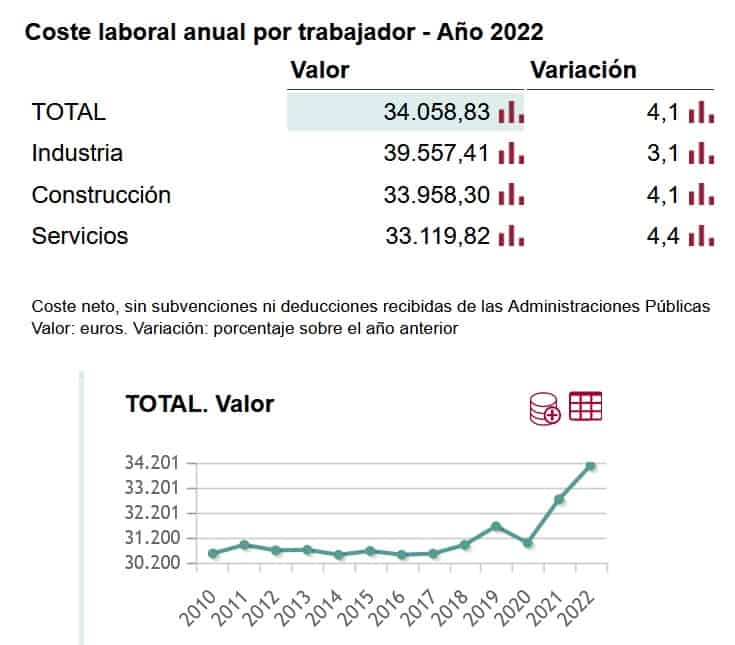 Coste laboral anual por trabajador - Año 2022

| | Valor | Variación |
|---|---|---|
| TOTAL | 34.058,83 | 4,1 |
| Industria | 39.557,41 | 3,1 |
| Construcción | 33.958,30 | 4,1 |
| Servicios | 33.119,82 | 4,4 |

Coste neto, sin subvenciones ni deducciones recibidas de las Administraciones Públicas
Valor: euros. Variación: porcentaje sobre el año anterior

TOTAL. Valor

34.201
33.201
32.201
31.200
30.200

2010 2011 2012 2013 2014 2015 2016 2017 2018 2019 2020 2021 2022